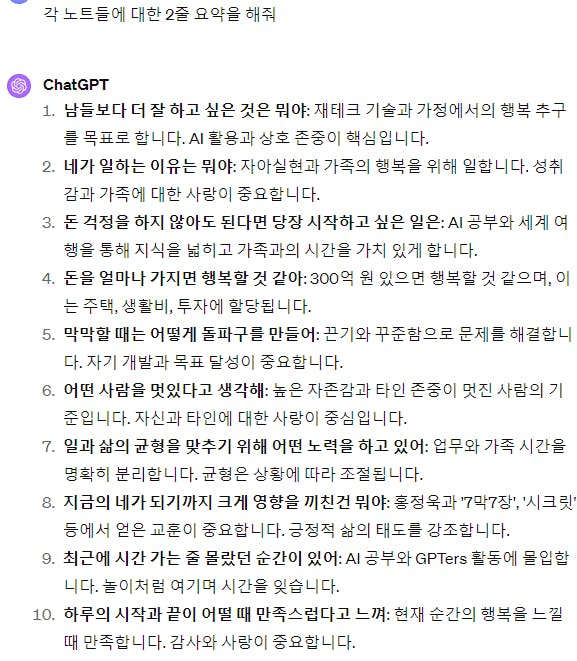 각 노트들에 대한 2줄 요약을 해줘

ChatGPT

1. 남들보다 더 잘 하고 싶은 것은 뭐야: 재테크 기술과 가정에서의 행복 추구를 목표로 합니다. AI 활용과 상호 존중이 핵심입니다.
2. 네가 일하는 이유는 뭐야: 자아실현과 가족의 행복을 위해 일합니다. 성취감과 가족에 대한 사랑이 중요합니다.
3. 돈 걱정을 하지 않아도 된다면 당장 시작하고 싶은 일은: AI 공부와 세계 여행을 통해 지식을 넓히고 가족과의 시간을 가치 있게 합니다.
4. 돈을 얼마나 가지면 행복할 것 같아: 300억 원 있으면 행복할 것 같으며, 이는 주택, 생활비, 투자에 할당됩니다.
5. 막막할 때는 어떻게 돌파구를 만들어: 끈기와 꾸준함으로 문제를 해결합니다. 자기 개발과 목표 달성이 중요합니다.
6. 어떤 사람을 멋있다고 생각해: 높은 자존감과 타인 존중이 멋진 사람의 기준입니다. 자신과 타인에 대한 사랑이 중심입니다.
7. 일과 삶의 균형을 맞추기 위해 어떤 노력을 하고 있어: 업무와 가족 시간을 명확히 분리합니다. 균형은 상황에 따라 조절됩니다.
8. 지금의 네가 되기까지 크게 영향을 끼친건 뭐야: 홍정욱과 '7막7장', '시크릿' 등에서 얻은 교훈이 중요합니다. 긍정적 삶의 태도를 강조합니다.
9. 최근에 시간 가는 줄 몰랐던 순간이 있어: AI 공부와 GPTers 활동에 몰입합니다. 놀이처럼 여기며 시간을 잊습니다.
10. 하루의 시작과 끝이 어떨 때 만족스럽다고 느껴: 현재 순간의 행복을 느낄 때 만족합니다. 감사와 사랑이 중요합니다.